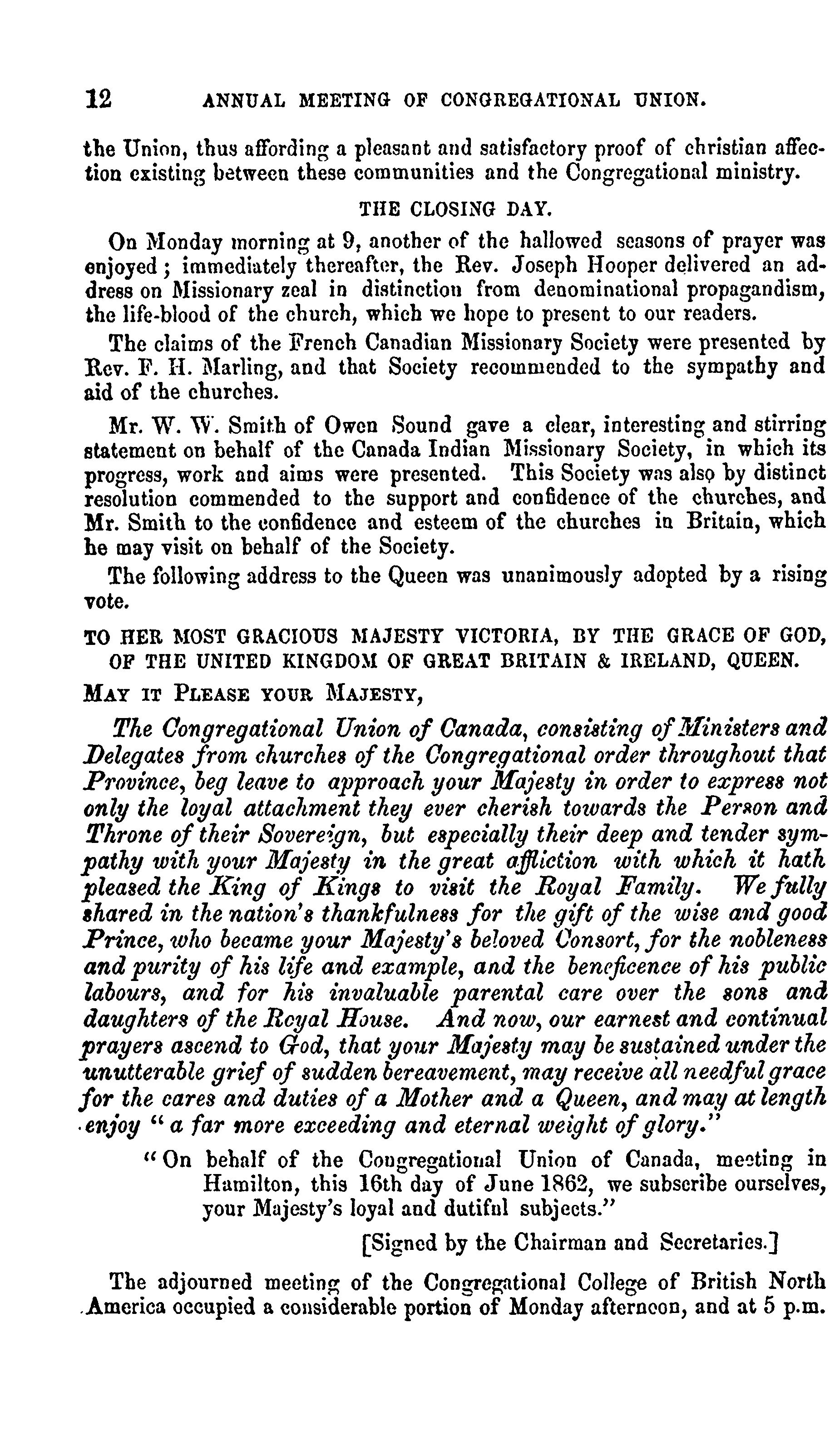 12 ANNUAL MEETING OF CONGREGATIONAL UNION.

the Union, thus affording a pleasant and satisfactory proof of christian affection existing between these communities and the Congregational ministry.

THE CLOSING DAY.

On Monday morning at 9, another of the hallowed seasons of prayer was enjoyed; immediately thereafter, the Rev. Joseph Hooper delivered an address on Missionary zeal in distinction from denominational propagandism, the life-blood of the church, which we hope to present to our readers.

The claims of the French Canadian Missionary Society were presented by Rev. F. H. Marling, and that Society recommended to the sympathy and aid of the churches.

Mr. W. W. Smith of Owen Sound gave a clear, interesting and stirring statement on behalf of the Canada Indian Missionary Society, in which its progress, work and aims were presented. This Society was also by distinct resolution commended to the support and confidence of the churches, and Mr. Smith to the confidence and esteem of the churches in Britain, which he may visit on behalf of the Society.

The following address to the Queen was unanimously adopted by a rising vote.

TO HER MOST GRACIOUS MAJESTY VICTORIA, BY THE GRACE OF GOD, OF THE UNITED KINGDOM OF GREAT BRITAIN & IRELAND, QUEEN.

MAY IT PLEASE YOUR MAJESTY,

The Congregational Union of Canada, consisting of Ministers and Delegates from churches of the Congregational order throughout that Province, beg leave to approach your Majesty in order to express not only the loyal attachment they ever cherish towards the Person and Throne of their Sovereign, but especially their deep and tender sympathy with your Majesty in the great affliction with which it hath pleased the King of Kings to visit the Royal Family. We fully shared in the nation's thankfulness for the gift of the wise and good Prince, who became your Majesty's beloved Consort, for the nobleness and purity of his life and example, and the beneficence of his public labours, and for his invaluable parental care over the sons and daughters of the Royal House. And now, our earnest and continual prayers ascend to God, that your Majesty may be sustained under the unutterable grief of sudden bereavement, may receive all needful grace for the cares and duties of a Mother and a Queen, and may at length enjoy "a far more exceeding and eternal weight of glory."

"On behalf of the Congregational Union of Canada, meeting in Hamilton, this 16th day of June 1862, we subscribe ourselves, your Majesty's loyal and dutiful subjects."

[Signed by the Chairman and Secretaries.]

The adjourned meeting of the Congregational College of British North America occupied a considerable portion of Monday afternoon, and at 5 p.m.